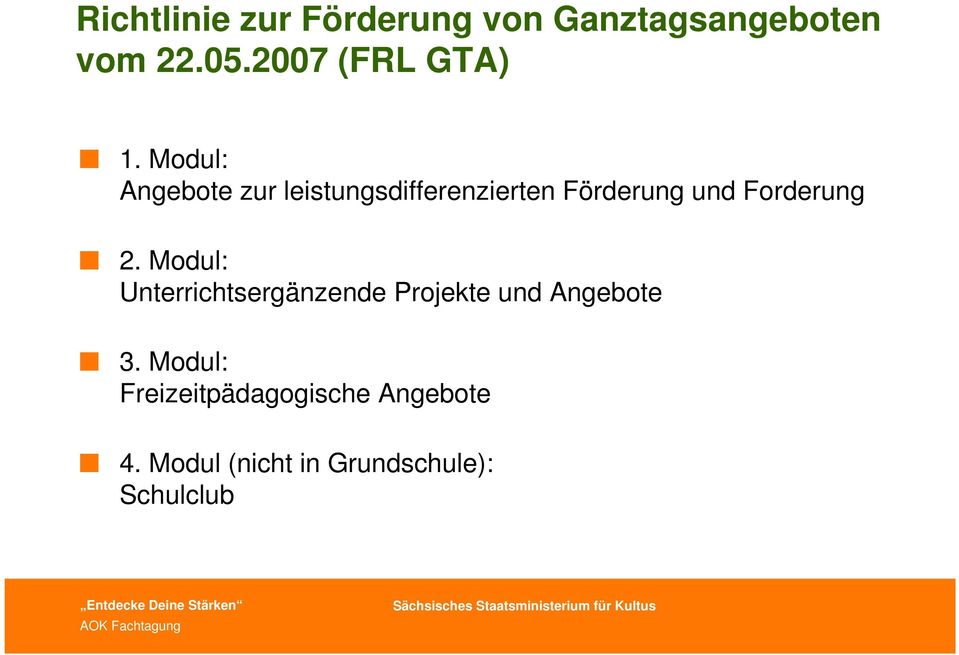 Richtlinie zur Förderung von Ganztagsangeboten vom 22.05.2007 (FRL GTA)

1. Modul:
Angebote zur leistungsdifferenzierten Förderung und Forderung

2. Modul:
Unterrichtsergänzende Projekte und Angebote

3. Modul:
Freizeitpädagogische Angebote

4. Modul (nicht in Grundschule):
Schulclub

„Entdecke Deine Stärken“
AOK Fachtagung

Sächsisches Staatsministerium für Kultus